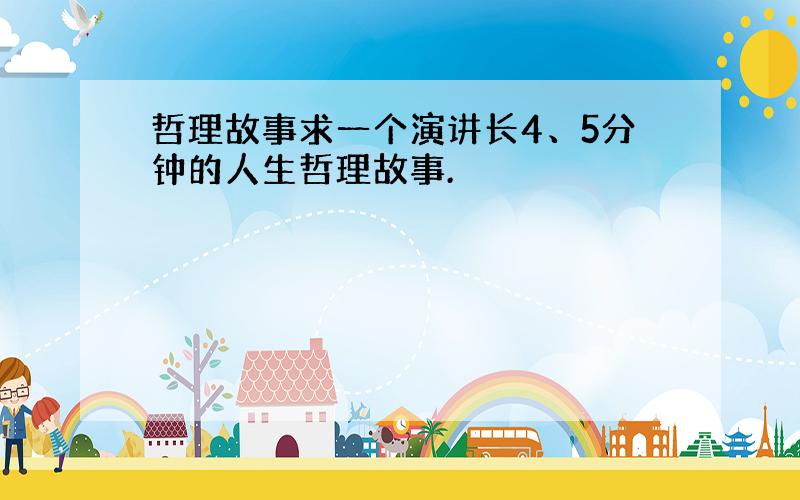 哲理故事求一个演讲长4、5分钟的人生哲理故事.